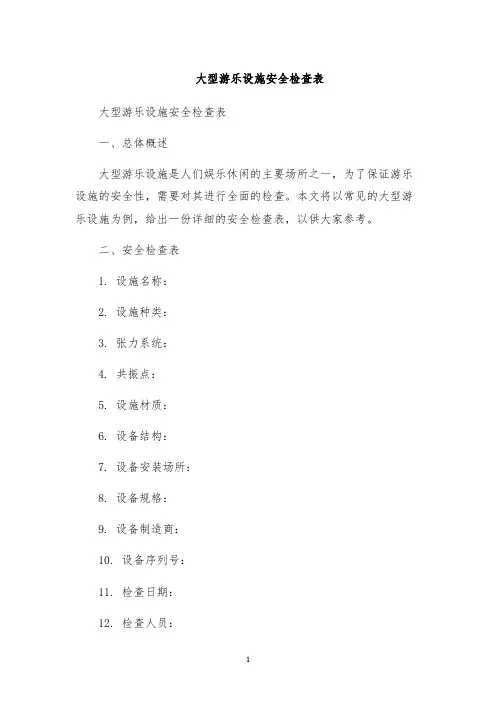 大型游乐设施安全检查表

大型游乐设施安全检查表

一、总体概述

大型游乐设施是人们娱乐休闲的主要场所之一，为了保证游乐设施的安全性，需要对其进行全面的检查。本文将以常见的大型游乐设施为例，给出一份详细的安全检查表，以供大家参考。

二、安全检查表

1. 设施名称：

2. 设施种类：

3. 张力系统：

4. 共振点：

5. 设施材质：

6. 设备结构：

7. 设备安装场所：

8. 设备规格：

9. 设备制造商：

10. 设备序列号：

11. 检查日期：

12. 检查人员：

1